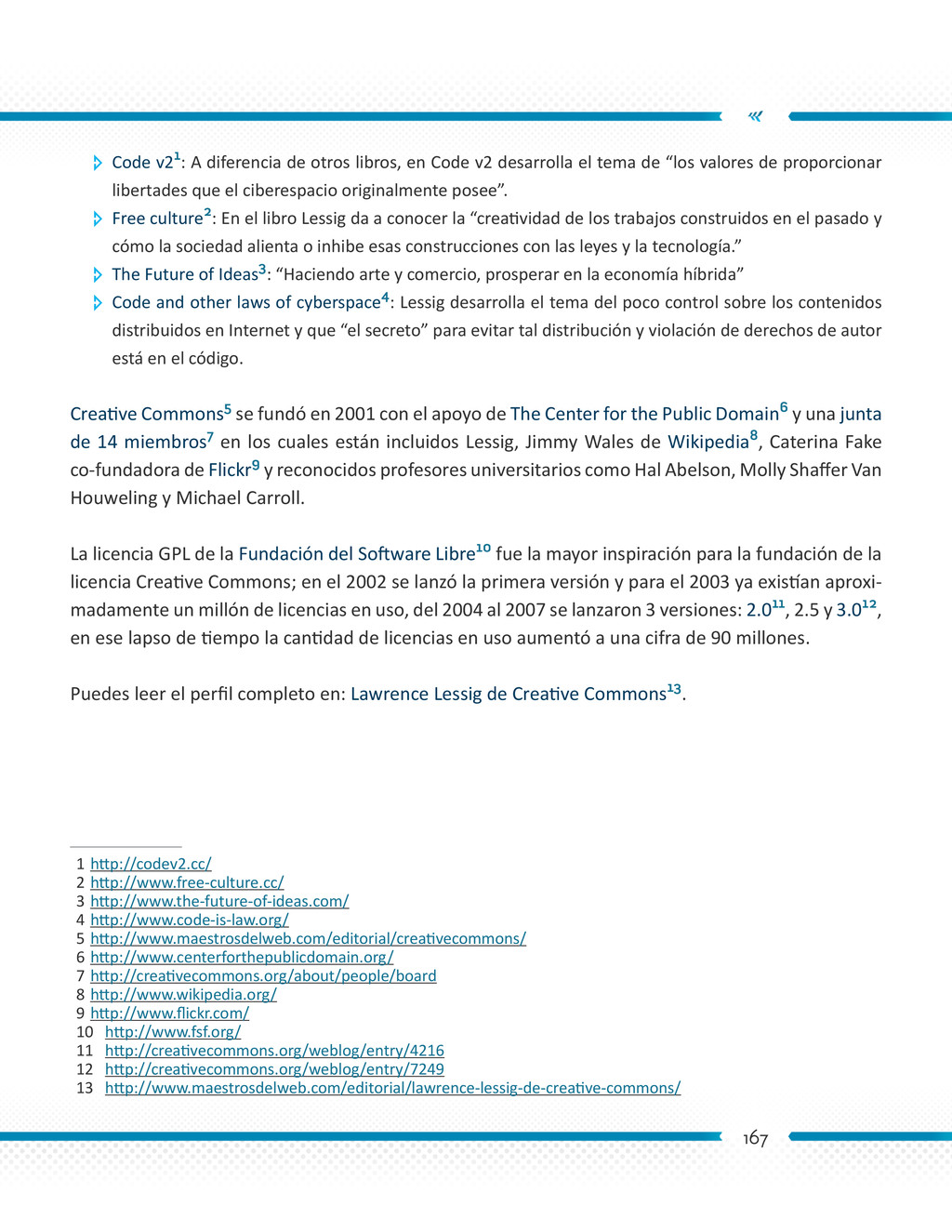 Code v2$^1$: A diferencia de otros libros, en Code v2 desarrolla el tema de “los valores de proporcionar libertades que el ciberespacio originalmente posee”.

Free culture$^2$: En el libro Lessig da a conocer la “creatividad de los trabajos construidos en el pasado y cómo la sociedad alienta o inhibe esas construcciones con las leyes y la tecnología.”

The Future of Ideas$^3$: “Haciendo arte y comercio, prosperar en la economía híbrida”

Code and other laws of cyberspace$^4$: Lessig desarrolla el tema del poco control sobre los contenidos distribuidos en Internet y que “el secreto” para evitar tal distribución y violación de derechos de autor está en el código.

Creative Commons$^5$ se fundó en 2001 con el apoyo de The Center for the Public Domain$^6$ y una junta de 14 miembros$^7$ en los cuales están incluidos Lessig, Jimmy Wales de Wikipedia$^8$, Caterina Fake co-fundadora de Flickr$^9$ y reconocidos profesores universitarios como Hal Abelson, Molly Shaffer Van Houweling y Michael Carroll.

La licencia GPL de la Fundación del Software Libre$^{10}$ fue la mayor inspiración para la fundación de la licencia Creative Commons; en el 2002 se lanzó la primera versión y para el 2003 ya existían aproximadamente un millón de licencias en uso, del 2004 al 2007 se lanzaron 3 versiones: 2.0$^{11}$, 2.5 y 3.0$^{12}$, en ese lapso de tiempo la cantidad de licencias en uso aumentó a una cifra de 90 millones.

Puedes leer el perfil completo en: Lawrence Lessig de Creative Commons$^{13}$.

1 http://codev2.cc/
2 http://www.free-culture.cc/
3 http://www.the-future-of-ideas.com/
4 http://www.code-is-law.org/
5 http://www.maestrosdelweb.com/editorial/creativecommons/
6 http://www.centerforthepublicdomain.org/
7 http://creativecommons.org/about/people/board
8 http://www.wikipedia.org/
9 http://www.flickr.com/
10 http://www.fsf.org/
11 http://creativecommons.org/weblog/entry/4216
12 http://creativecommons.org/weblog/entry/7249
13 http://www.maestrosdelweb.com/editorial/lawrence-lessig-de-creative-commons/

167